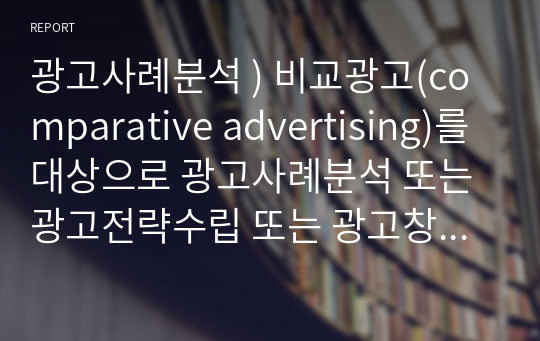 REPORT

광고사례분석 ) 비교광고(comparative advertising)를 대상으로 광고사례분석 또는 광고전략수립 또는 광고창...